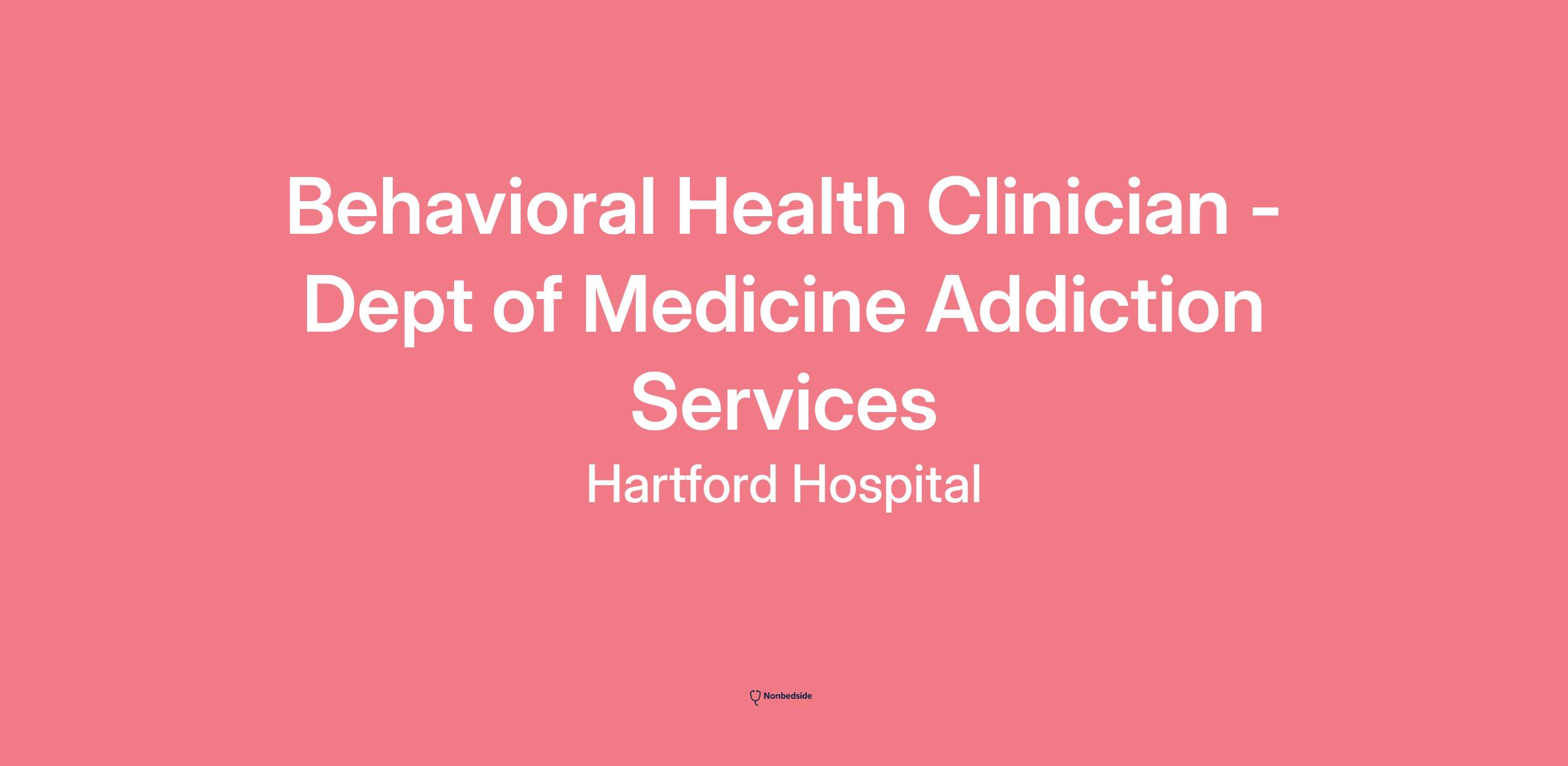 Behavioral Health Clinician - Dept of Medicine Addiction Services

Hartford Hospital

Nonbedside